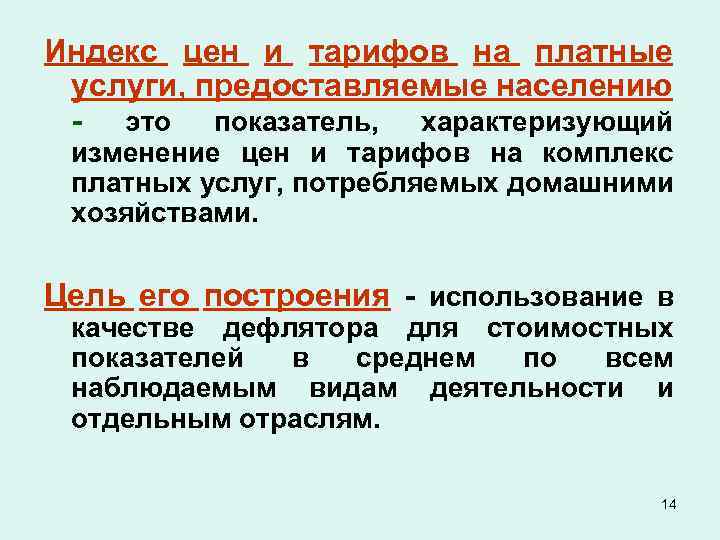 Индекс цен и тарифов на платные услуги, предоставляемые населению - это показатель, характеризующий изменение цен и тарифов на комплекс платных услуг, потребляемых домашними хозяйствами.

Цель его построения - использование в качестве дефлятора для стоимостных показателей в среднем по всем наблюдаемым видам деятельности и отдельным отраслям.

14